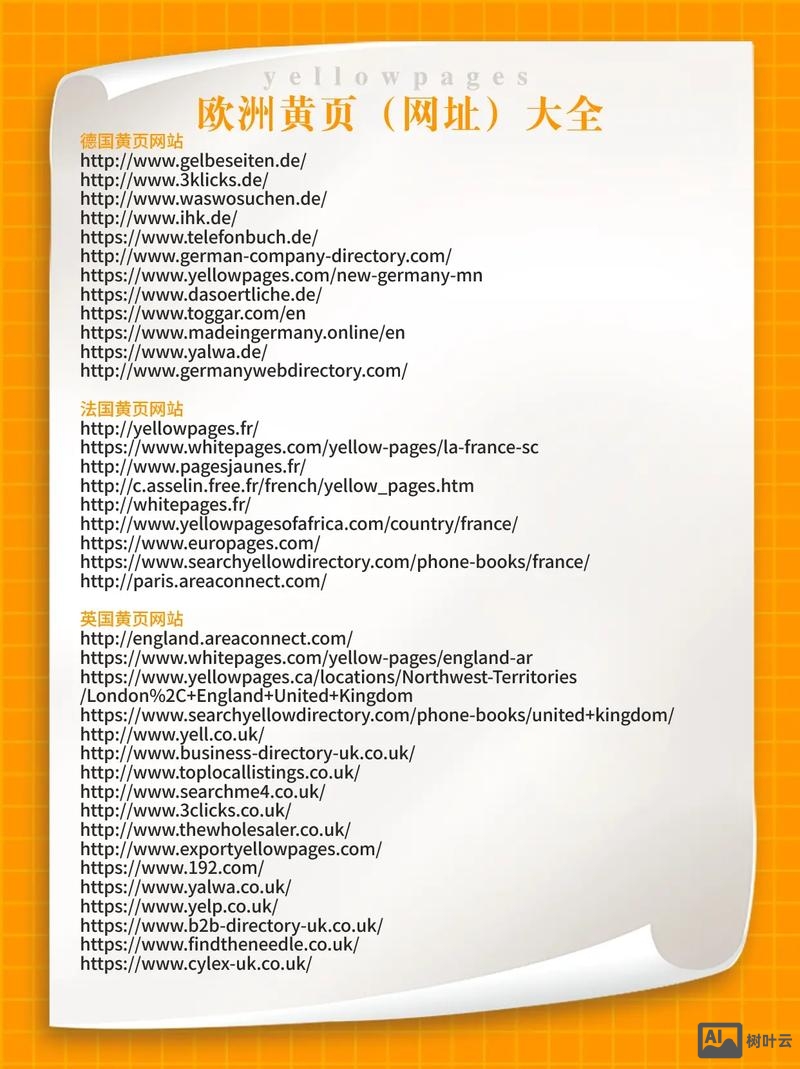 yellowpages
欧洲黄页（网址）大全

德国黄页网站
http://www.gelbeseiten.de/
http://www.3klicks.de/
http://www.waswosuchen.de/
http://www.ihk.de/
https://www.telefonbuch.de/
http://www.german-company-directory.com/
https://www.yellowpages.com/new-germany-mn
https://www.dasoertliche.de/
https://www.toggar.com/en
https://www.madeingermany.online/en
https://www.yalwa.de/
http://www.germanywebdirectory.com/

法国黄页网站
http://yellowpages.fr/
https://www.whitepages.com/yellow-pages/la-france-sc
http://www.pagesjaunes.fr/
http://c.asselin.free.fr/french/yellow_pages.htm
http://whitepages.fr/
http://www.yellowpagesofafrica.com/country/france/
https://www.europages.com/
https://www.searchyellowdirectory.com/phone-books/france/
http://paris.areaconnect.com/

英国黄页网站
http://england.areaconnect.com/
https://www.whitepages.com/yellow-pages/england-ar
https://www.yellowpages.ca/locations/Northwest-Territories/London%2C+England+United+Kingdom
https://www.searchyellowdirectory.com/phone-books/united+kingdom/
http://www.yell.co.uk/
http://www.business-directory-uk.co.uk/
http://www.toplocallistings.co.uk/
http://www.searchme4.co.uk/
http://www.3clicks.co.uk/
http://www.thewholesaler.co.uk/
http://www.exportyellowpages.com/
https://www.192.com/
https://www.yalwa.co.uk/
https://www.yelp.co.uk/
https://www.b2b-directory-uk.co.uk/
https://www.findtheneedle.co.uk/
https://www.cylex-uk.co.uk/

AI 树叶云